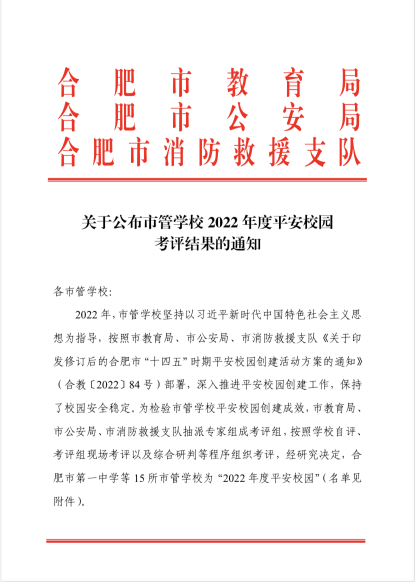 合肥市教育局
合肥市公安局
合肥市消防救援支队

关于公布市管学校 2022 年度平安校园考评结果的通知

各市管学校：

2022 年，市管学校坚持以习近平新时代中国特色社会主义思想为指导，按照市教育局、市公安局、市消防救援支队《关于印发修订后的合肥市“十四五”时期平安校园创建活动方案的通知》（合教〔2022〕84 号）部署，深入推进平安校园创建工作，保持了校园安全稳定。为检验市管学校平安校园创建成效，市教育局、市公安局、市消防救援支队抽派专家组成考评组，按照学校自评、考评组现场考评以及综合研判等程序组织考评，经研究决定，合肥市第一中学等 15 所市管学校为“2022 年度平安校园”（名单见附件）。